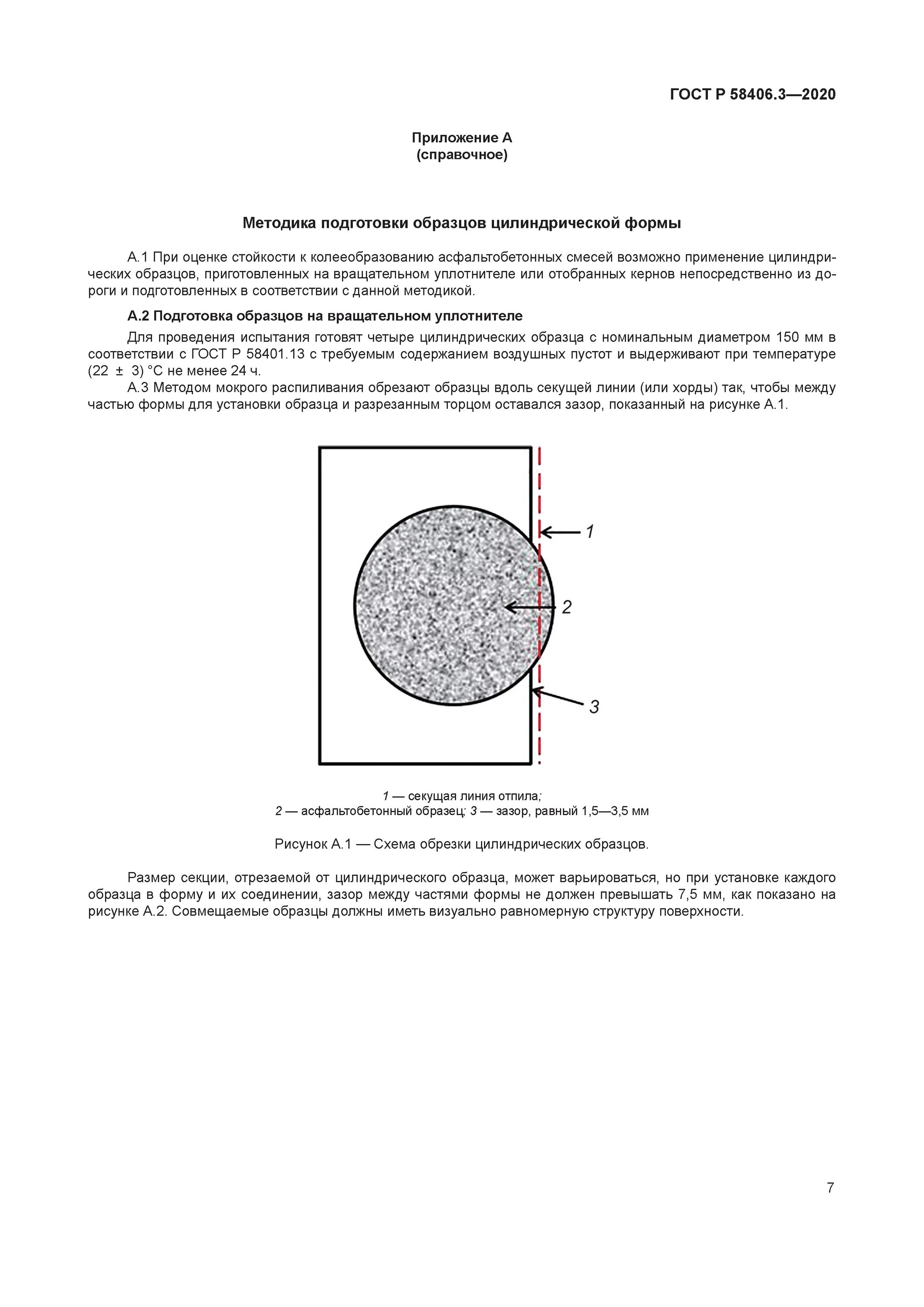 ГОСТ Р 58406.3—2020

Приложение А
(справочное)

Методика подготовки образцов цилиндрической формы

А.1 При оценке стойкости к колееобразованию асфальтобетонных смесей возможно применение цилиндрических образцов, приготовленных на вращательном уплотнителе или отобранных кернов непосредственно из дороги и подготовленных в соответствии с данной методикой.

А.2 Подготовка образцов на вращательном уплотнителе

Для проведения испытания готовят четыре цилиндрических образца с номинальным диаметром 150 мм в соответствии с ГОСТ Р 58401.13 с требуемым содержанием воздушных пустот и выдерживают при температуре (22 ± 3) °С не менее 24 ч.

А.3 Методом мокрого распиливания обрезают образцы вдоль секущей линии (или хорды) так, чтобы между частью формы для установки образца и разрезанным торцом оставался зазор, показанный на рисунке А.1.

1

2

3

1 — секущая линия отпила;
2 — асфальтобетонный образец; 3 — зазор, равный 1,5—3,5 мм

Рисунок А.1 — Схема обрезки цилиндрических образцов.

Размер секции, отрезаемой от цилиндрического образца, может варьироваться, но при установке каждого образца в форму и их соединении, зазор между частями формы не должен превышать 7,5 мм, как показано на рисунке А.2. Совмещаемые образцы должны иметь визуально равномерную структуру поверхности.

7